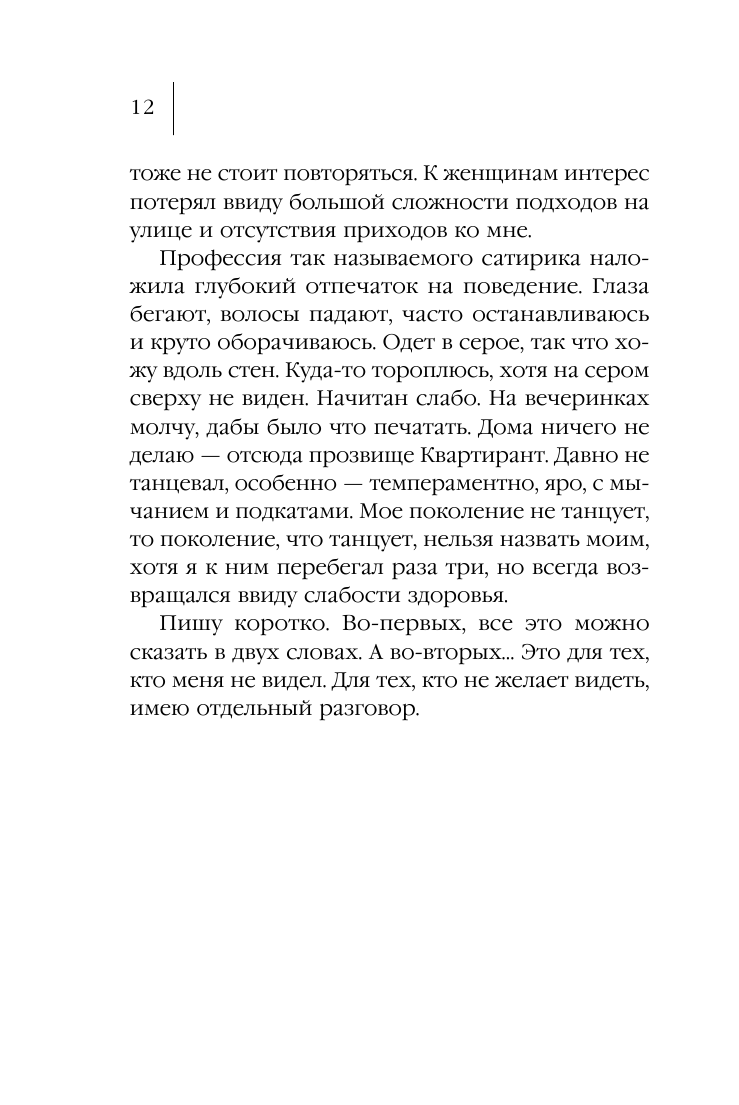 12

тоже не стоит повторяться. К женщинам интерес потерял ввиду большой сложности подходов на улице и отсутствия приходов ко мне.

Профессия так называемого сатирика наложила глубокий отпечаток на поведение. Глаза бегают, волосы падают, часто останавливаюсь и круто оборачиваюсь. Одет в серое, так что хожу вдоль стен. Куда-то тороплюсь, хотя на сером сверху не виден. Начитан слабо. На вечеринках молчу, дабы было что печатать. Дома ничего не делаю — отсюда прозвище Квартирант. Давно не танцевал, особенно — темпераментно, яро, с мычанием и подкатами. Мое поколение не танцует, то поколение, что танцует, нельзя назвать моим, хотя я к ним перебегал раза три, но всегда возвращался ввиду слабости здоровья.

Пишу коротко. Во-первых, все это можно сказать в двух словах. А во-вторых... Это для тех, кто меня не видел. Для тех, кто не желает видеть, имею отдельный разговор.